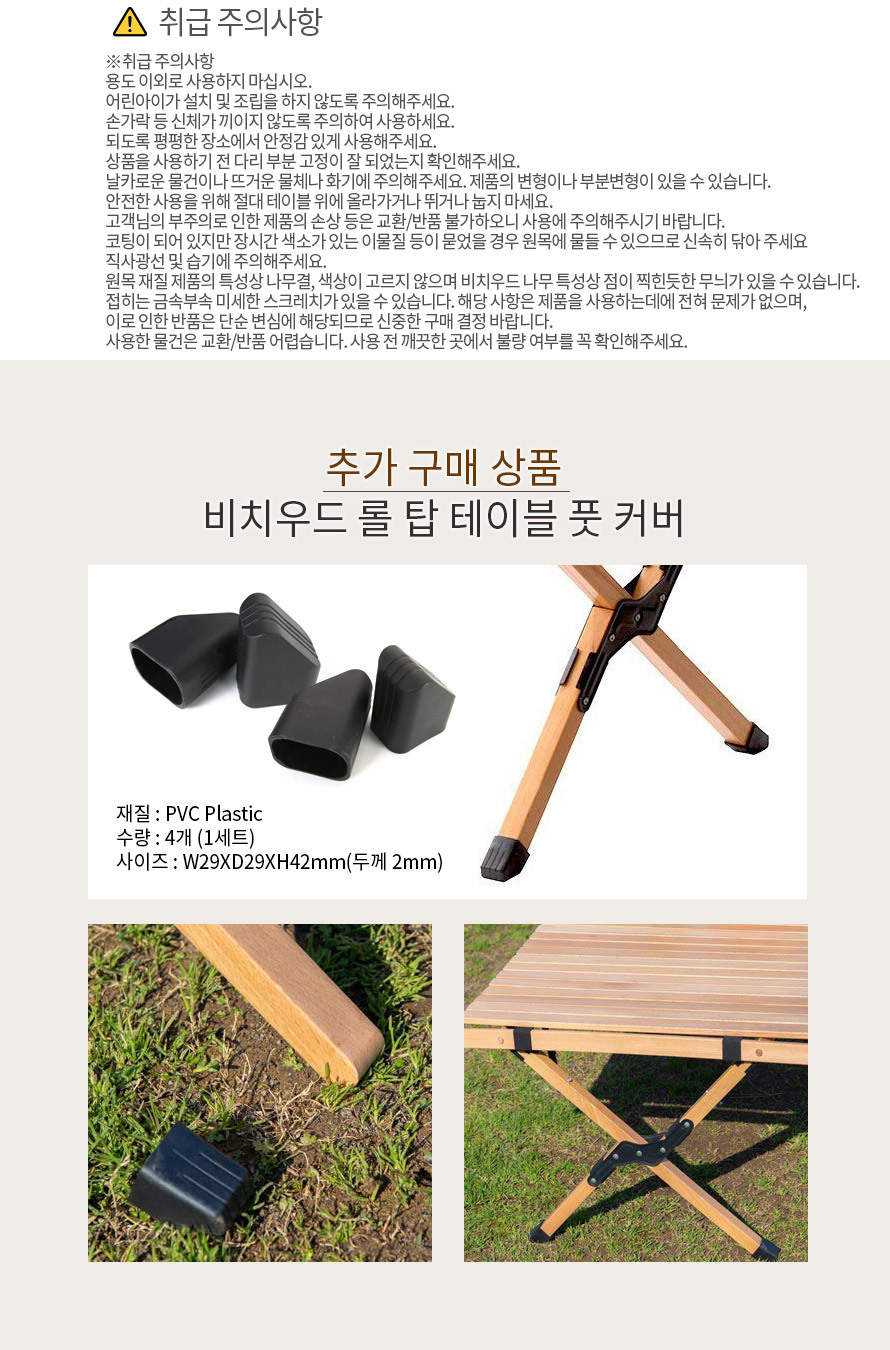 취급 주의사항

※취급 주의사항
용도 이외로 사용하지 마십시오.
어린아이가 설치 및 조립을 하지 않도록 주의해주세요.
손가락 등 신체가 끼이지 않도록 주의하여 사용하세요.
되도록 평평한 장소에서 안정감 있게 사용해주세요.
상품을 사용하기 전 다리 부분 고정이 잘 되었는지 확인해주세요.
날카로운 물건이나 뜨거운 물체나 화기에 주의해주세요. 제품의 변형이나 부분변형이 있을 수 있습니다.
안전한 사용을 위해 절대 테이블 위에 올라가거나 뛰거나 눕지 마세요.
고객님의 부주의로 인한 제품의 손상 등은 교환/반품 불가하오니 사용에 주의해주시기 바랍니다.
코팅이 되어 있지만 장시간 색소가 있는 이물질 등이 묻었을 경우 원목에 물들 수 있으므로 신속히 닦아 주세요
직사광선 및 습기에 주의해주세요.
원목 재질 제품의 특성상 나무결, 색상이 고르지 않으며 비치우드 나무 특성상 점이 찍힌듯한 무늬가 있을 수 있습니다.
접히는 금속부속 미세한 스크레치가 있을 수 있습니다. 해당 사항은 제품을 사용하는데에 전혀 문제가 없으며,
이로 인한 반품은 단순 변심에 해당되므로 신중한 구매 결정 바랍니다.
사용한 물건은 교환/반품 어렵습니다. 사용 전 깨끗한 곳에서 불량 여부를 꼭 확인해주세요.

추가 구매 상품
비치우드 롤 탑 테이블 풋 커버

재질 : PVC Plastic
수량 : 4개 (1세트)
사이즈 : W29XD29XH42mm(두께 2mm)